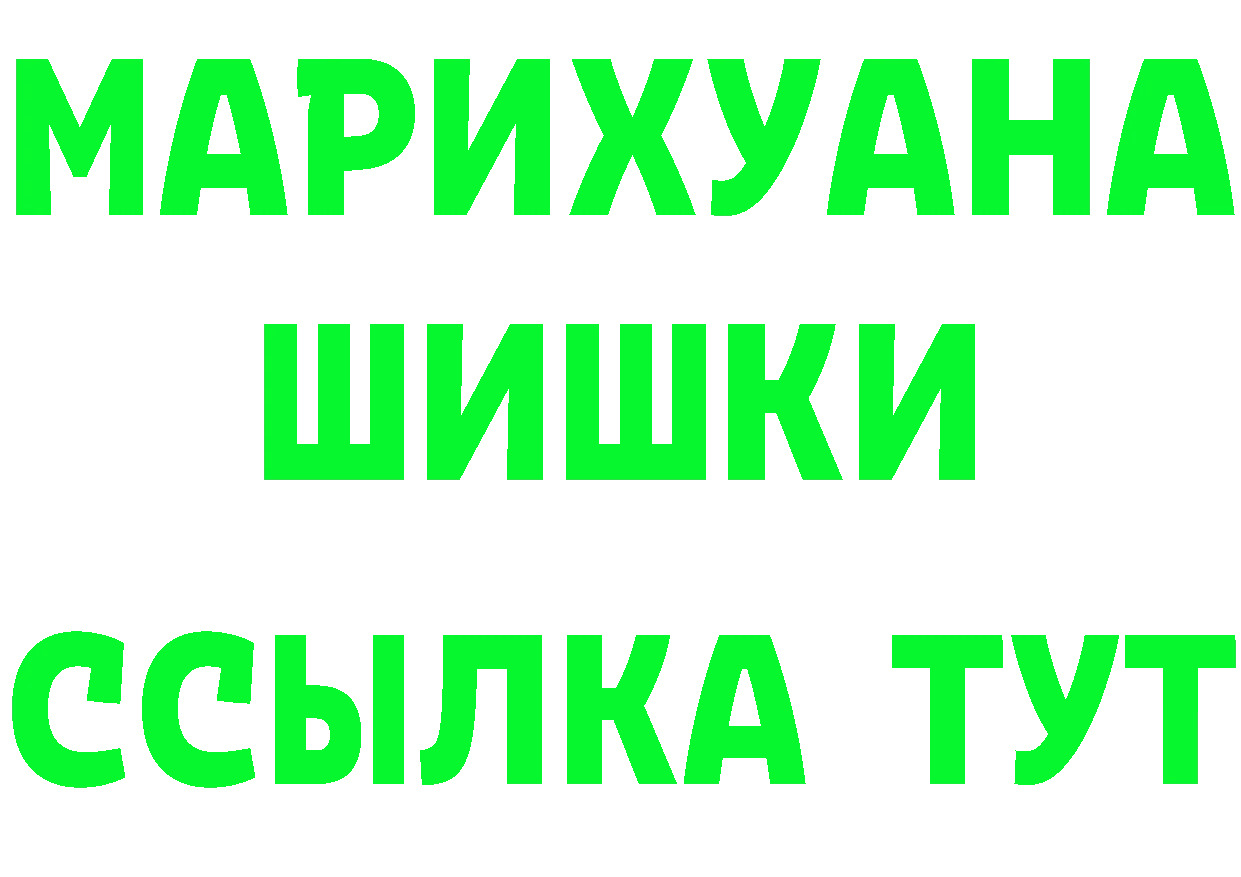 МАРИХУАНА
ШИШКИ
ССЫЛКА ТУТ